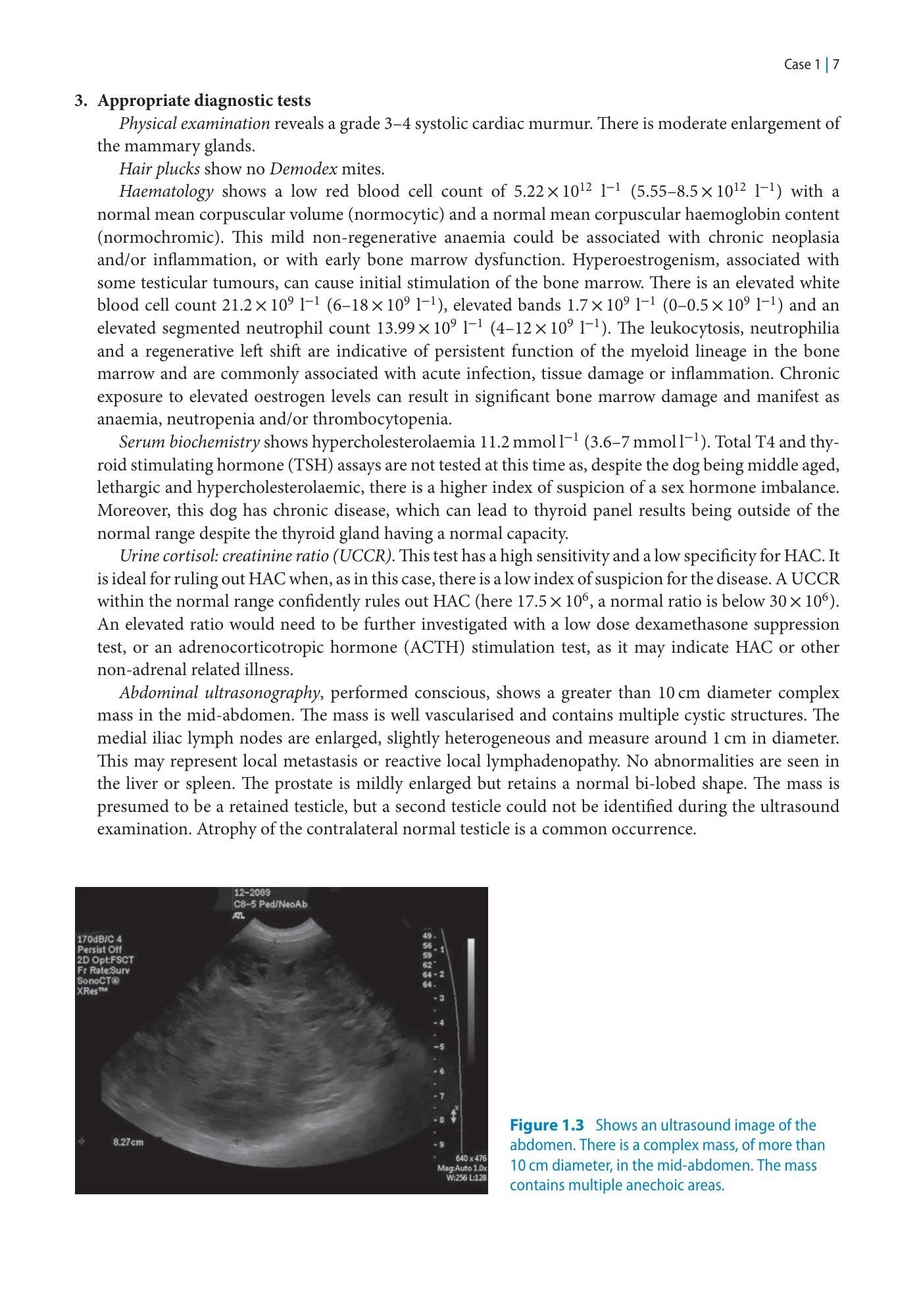 Case 1 | 7

3. Appropriate diagnostic tests

Physical examination reveals a grade 3–4 systolic cardiac murmur. There is moderate enlargement of the mammary glands.

Hair plucks show no Demodex mites.

Haematology shows a low red blood cell count of $5.22 \times 10^{12}$ $l^{-1}$ ($5.55–8.5 \times 10^{12}$ $l^{-1}$) with a normal mean corpuscular volume (normocytic) and a normal mean corpuscular haemoglobin content (normochromic). This mild non-regenerative anaemia could be associated with chronic neoplasia and/or inflammation, or with early bone marrow dysfunction. Hyperoestrogenism, associated with some testicular tumours, can cause initial stimulation of the bone marrow. There is an elevated white blood cell count $21.2 \times 10^{9}$ $l^{-1}$ ($6–18 \times 10^{9}$ $l^{-1}$), elevated bands $1.7 \times 10^{9}$ $l^{-1}$ ($0–0.5 \times 10^{9}$ $l^{-1}$) and an elevated segmented neutrophil count $13.99 \times 10^{9}$ $l^{-1}$ ($4–12 \times 10^{9}$ $l^{-1}$). The leukocytosis, neutrophilia and a regenerative left shift are indicative of persistent function of the myeloid lineage in the bone marrow and are commonly associated with acute infection, tissue damage or inflammation. Chronic exposure to elevated oestrogen levels can result in significant bone marrow damage and manifest as anaemia, neutropenia and/or thrombocytopenia.

Serum biochemistry shows hypercholesterolaemia 11.2 mmol $l^{-1}$ (3.6–7 mmol $l^{-1}$). Total T4 and thyroid stimulating hormone (TSH) assays are not tested at this time as, despite the dog being middle aged, lethargic and hypercholesterolaemic, there is a higher index of suspicion of a sex hormone imbalance. Moreover, this dog has chronic disease, which can lead to thyroid panel results being outside of the normal range despite the thyroid gland having a normal capacity.

Urine cortisol: creatinine ratio (UCCR). This test has a high sensitivity and a low specificity for HAC. It is ideal for ruling out HAC when, as in this case, there is a low index of suspicion for the disease. A UCCR within the normal range confidently rules out HAC (here $17.5 \times 10^{6}$, a normal ratio is below $30 \times 10^{6}$). An elevated ratio would need to be further investigated with a low dose dexamethasone suppression test, or an adrenocorticotropic hormone (ACTH) stimulation test, as it may indicate HAC or other non-adrenal related illness.

Abdominal ultrasonography, performed conscious, shows a greater than 10 cm diameter complex mass in the mid-abdomen. The mass is well vascularised and contains multiple cystic structures. The medial iliac lymph nodes are enlarged, slightly heterogeneous and measure around 1 cm in diameter. This may represent local metastasis or reactive local lymphadenopathy. No abnormalities are seen in the liver or spleen. The prostate is mildly enlarged but retains a normal bi-lobed shape. The mass is presumed to be a retained testicle, but a second testicle could not be identified during the ultrasound examination. Atrophy of the contralateral normal testicle is a common occurrence.

12-2089
C8-5 Ped/NeoAb
ATL
170dB/C 4
Persist Off
2D Opt:FSCT
Fr Rate:Surv
SonoCT®
XRes™
8.27cm
640 x 476
Mag:Auto 1.0x
W:256 L:128

Figure 1.3 Shows an ultrasound image of the abdomen. There is a complex mass, of more than 10 cm diameter, in the mid-abdomen. The mass contains multiple anechoic areas.